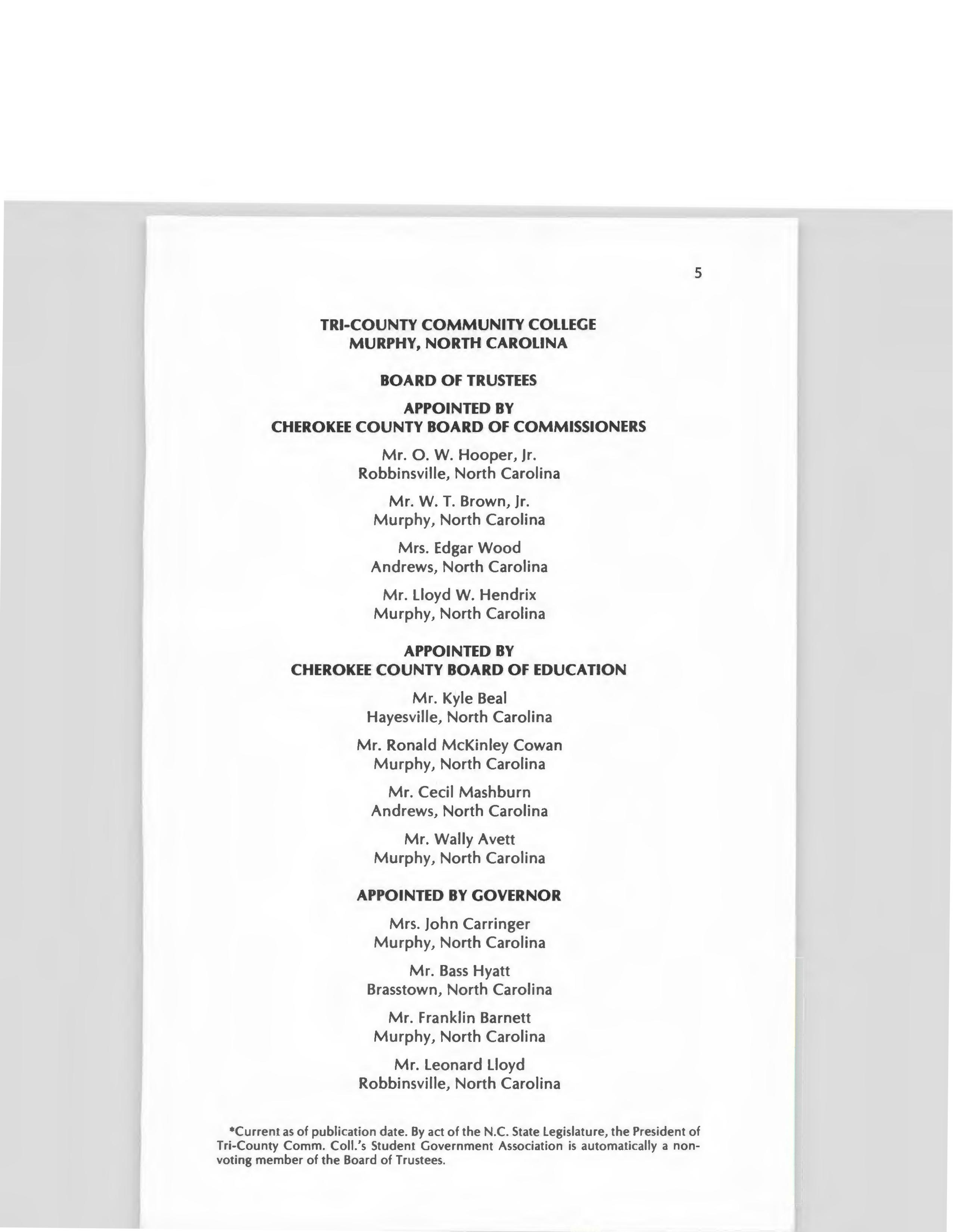 5

TRI-COUNTY COMMUNITY COLLEGE
MURPHY, NORTH CAROLINA

BOARD OF TRUSTEES

APPOINTED BY
CHEROKEE COUNTY BOARD OF COMMISSIONERS

Mr. O. W. Hooper, Jr.
Robbinsville, North Carolina

Mr. W. T. Brown, Jr.
Murphy, North Carolina

Mrs. Edgar Wood
Andrews, North Carolina

Mr. Lloyd W. Hendrix
Murphy, North Carolina

APPOINTED BY
CHEROKEE COUNTY BOARD OF EDUCATION

Mr. Kyle Beal
Hayesville, North Carolina

Mr. Ronald McKinley Cowan
Murphy, North Carolina

Mr. Cecil Mashburn
Andrews, North Carolina

Mr. Wally Avett
Murphy, North Carolina

APPOINTED BY GOVERNOR

Mrs. John Carringer
Murphy, North Carolina

Mr. Bass Hyatt
Brasstown, North Carolina

Mr. Franklin Barnett
Murphy, North Carolina

Mr. Leonard Lloyd
Robbinsville, North Carolina

*Current as of publication date. By act of the N.C. State Legislature, the President of Tri-County Comm. Coll.'s Student Government Association is automatically a nonvoting member of the Board of Trustees.